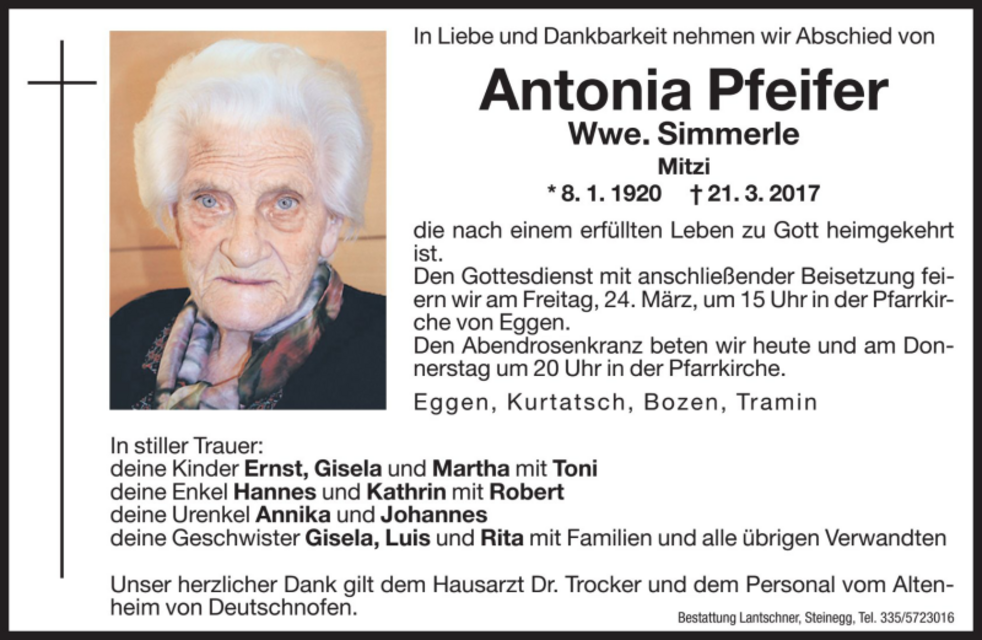 In Liebe und Dankbarkeit nehmen wir Abschied von

Antonia Pfeifer

Wwe. Simmerle

Mitzi

* 8. 1. 1920 † 21. 3. 2017

die nach einem erfüllten Leben zu Gott heimgekehrt ist.
Den Gottesdienst mit anschließender Beisetzung feiern wir am Freitag, 24. März, um 15 Uhr in der Pfarrkirche von Eggen.
Den Abendrosenkranz beten wir heute und am Donnerstag um 20 Uhr in der Pfarrkirche.

Eggen, Kurtatsch, Bozen, Tramin

In stiller Trauer:
deine Kinder Ernst, Gisela und Martha mit Toni
deine Enkel Hannes und Kathrin mit Robert
deine Urenkel Annika und Johannes
deine Geschwister Gisela, Luis und Rita mit Familien und alle übrigen Verwandten

Unser herzlicher Dank gilt dem Hausarzt Dr. Trocker und dem Personal vom Altenheim von Deutschnofen.

Bestattung Lantschner, Steinegg, Tel. 335/5723016